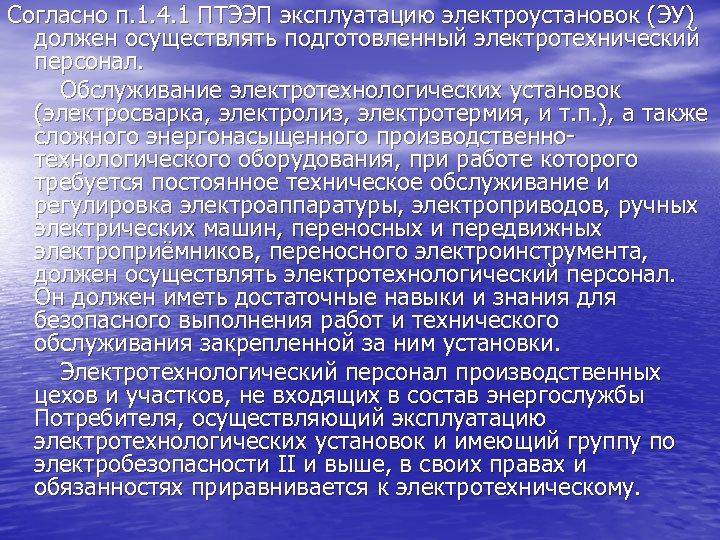 Согласно п.1.4.1 ПТЭЭП эксплуатацию электроустановок (ЭУ) должен осуществлять подготовленный электротехнический персонал.

Обслуживание электротехнологических установок (электросварка, электролиз, электротермия, и т.п.), а также сложного энергонасыщенного производственно-технологического оборудования, при работе которого требуется постоянное техническое обслуживание и регулировка электроаппаратуры, электроприводов, ручных электрических машин, переносных и передвижных электроприёмников, переносного электроинструмента, должен осуществлять электротехнологический персонал. Он должен иметь достаточные навыки и знания для безопасного выполнения работ и технического обслуживания закрепленной за ним установки.

Электротехнологический персонал производственных цехов и участков, не входящих в состав энергослужбы Потребителя, осуществляющий эксплуатацию электротехнологических установок и имеющий группу по электробезопасности II и выше, в своих правах и обязанностях приравнивается к электротехническому.